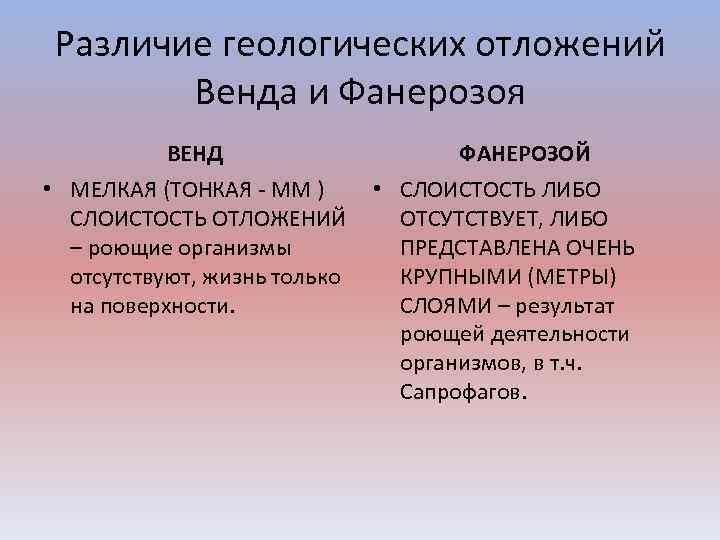 Различие геологических отложений Венда и Фанерозоя

ВЕНД

• МЕЛКАЯ (ТОНКАЯ - ММ ) СЛОИСТОСТЬ ОТЛОЖЕНИЙ – роющие организмы отсутствуют, жизнь только на поверхности.

ФАНЕРОЗОЙ

• СЛОИСТОСТЬ ЛИБО ОТСУТСТВУЕТ, ЛИБО ПРЕДСТАВЛЕНА ОЧЕНЬ КРУПНЫМИ (МЕТРЫ) СЛОЯМИ – результат роющей деятельности организмов, в т.ч. Сапрофагов.